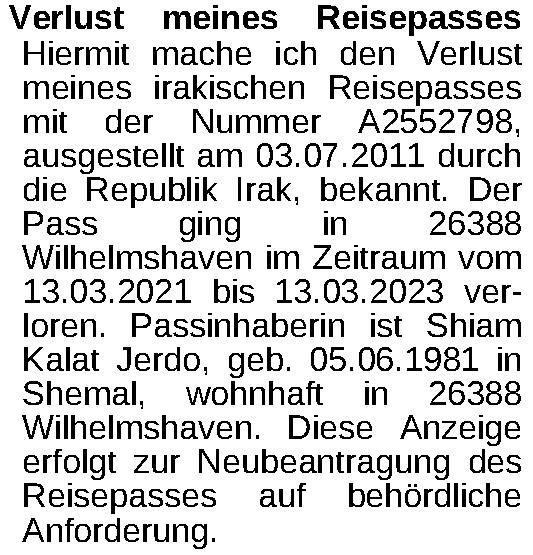 Verlust meines Reisepasses

Hiermit mache ich den Verlust meines irakischen Reisepasses mit der Nummer A2552798, ausgestellt am 03.07.2011 durch die Republik Irak, bekannt. Der Pass ging in 26388 Wilhelmshaven im Zeitraum vom 13.03.2021 bis 13.03.2023 verloren. Passinhaberin ist Shiam Kalat Jerdo, geb. 05.06.1981 in Shemal, wohnhaft in 26388 Wilhelmshaven. Diese Anzeige erfolgt zur Neubeantragung des Reisepasses auf behördliche Anforderung.